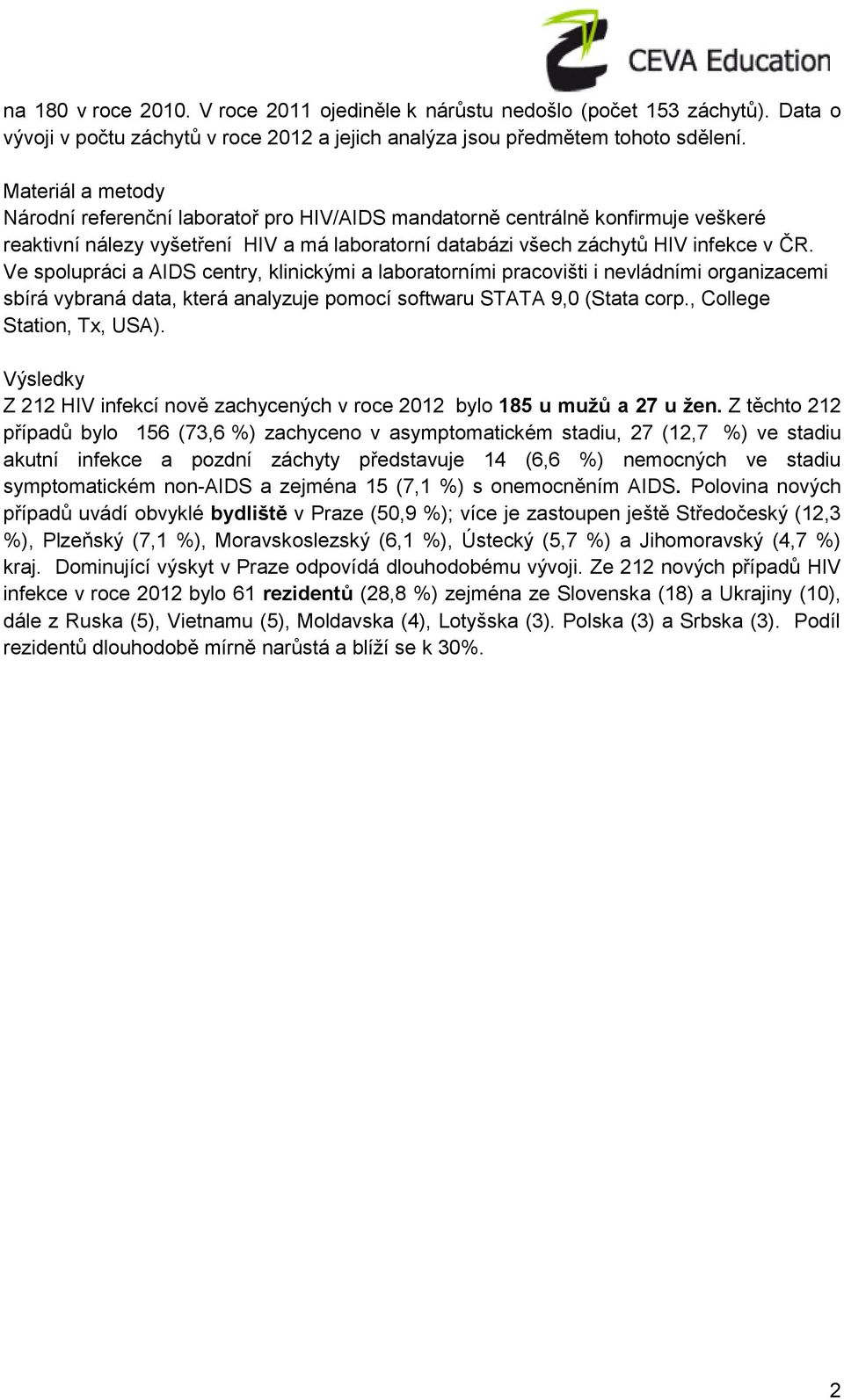 CEVA Education

na 180 v roce 2010. V roce 2011 ojediněle k nárůstu nedošlo (počet 153 záchytů). Data o vývoji v počtu záchytů v roce 2012 a jejich analýza jsou předmětem tohoto sdělení.

Materiál a metody
Národní referenční laboratoř pro HIV/AIDS mandatorně centrálně konfirmuje veškeré reaktivní nálezy vyšetření HIV a má laboratorní databázi všech záchytů HIV infekce v ČR. Ve spolupráci a AIDS centry, klinickými a laboratorními pracovišti i nevládními organizacemi sbírá vybraná data, která analyzuje pomocí softwaru STATA 9,0 (Stata corp., College Station, Tx, USA).

Výsledky
Z 212 HIV infekcí nově zachycených v roce 2012 bylo 185 u mužů a 27 u žen. Z těchto 212 případů bylo 156 (73,6 %) zachyceno v asymptomatickém stadiu, 27 (12,7 %) ve stadiu akutní infekce a pozdní záchyty představuje 14 (6,6 %) nemocných ve stadiu symptomatickém non-AIDS a zejména 15 (7,1 %) s onemocněním AIDS. Polovina nových případů uvádí obvyklé bydliště v Praze (50,9 %); více je zastoupen ještě Středočeský (12,3 %), Plzeňský (7,1 %), Moravskoslezský (6,1 %), Ústecký (5,7 %) a Jihomoravský (4,7 %) kraj. Dominující výskyt v Praze odpovídá dlouhodobému vývoji. Ze 212 nových případů HIV infekce v roce 2012 bylo 61 rezidentů (28,8 %) zejména ze Slovenska (18) a Ukrajiny (10), dále z Ruska (5), Vietnamu (5), Moldavska (4), Lotyšska (3). Polska (3) a Srbska (3). Podíl rezidentů dlouhodobě mírně narůstá a blíží se k 30%.

2